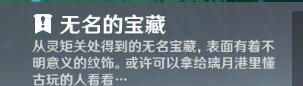 无名的宝藏

从灵矩关处得到的无名宝藏，表面有着不明意义的纹饰。或许可以拿给璃月港里懂古玩的人看看…